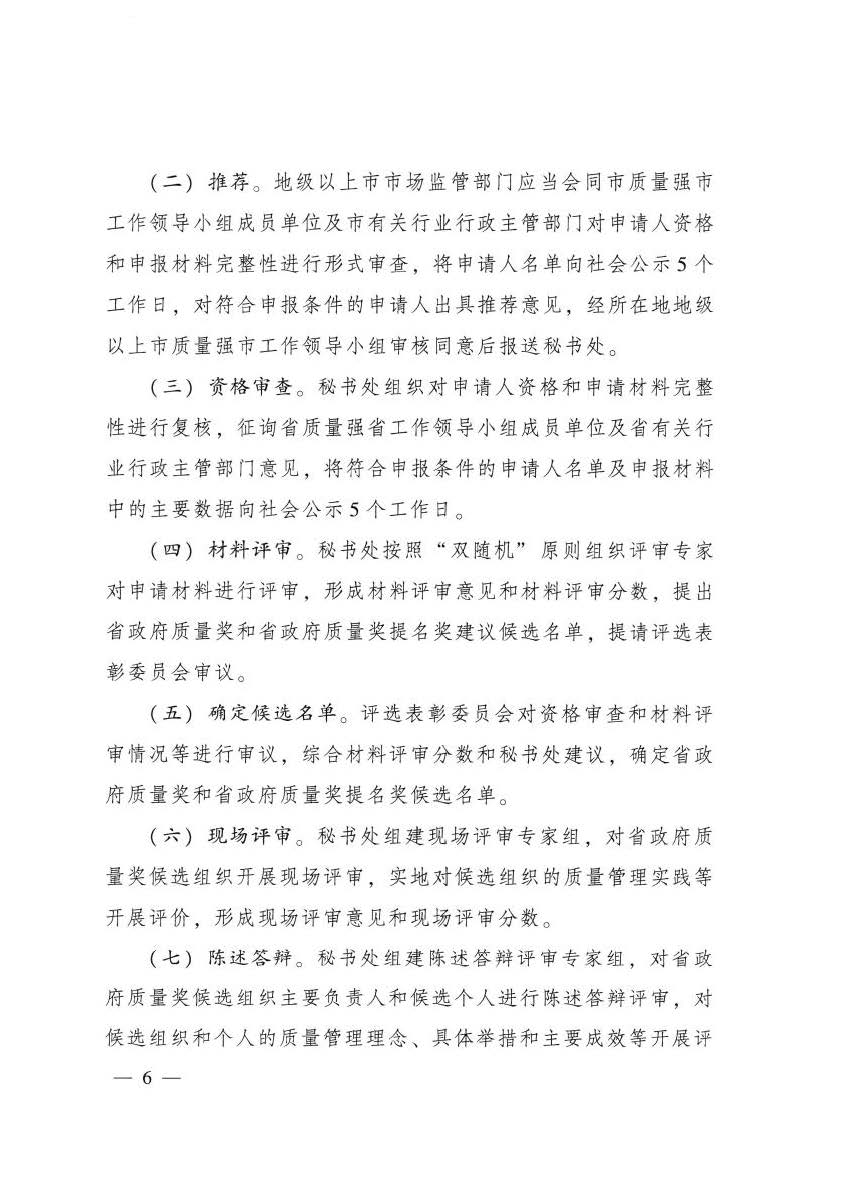 （二）推荐。地级以上市市场监管部门应当会同市质量强市工作领导小组成员单位及市有关行业行政主管部门对申请人资格和申报材料完整性进行形式审查，将申请人名单向社会公示5个工作日，对符合申报条件的申请人出具推荐意见，经所在地地级以上市质量强市工作领导小组审核同意后报送秘书处。

（三）资格审查。秘书处组织对申请人资格和申请材料完整性进行复核，征询省质量强省工作领导小组成员单位及省有关行业行政主管部门意见，将符合申报条件的申请人名单及申报材料中的主要数据向社会公示5个工作日。

（四）材料评审。秘书处按照“双随机”原则组织评审专家对申请材料进行评审，形成材料评审意见和材料评审分数，提出省政府质量奖和省政府质量奖提名奖建议候选名单，提请评选表彰委员会审议。

（五）确定候选名单。评选表彰委员会对资格审查和材料评审情况等进行审议，综合材料评审分数和秘书处建议，确定省政府质量奖和省政府质量奖提名奖候选名单。

（六）现场评审。秘书处组建现场评审专家组，对省政府质量奖候选组织开展现场评审，实地对候选组织的质量管理实践等开展评价，形成现场评审意见和现场评审分数。

（七）陈述答辩。秘书处组建陈述答辩评审专家组，对省政府质量奖候选组织主要负责人和候选个人进行陈述答辩评审，对候选组织和个人的质量管理理念、具体举措和主要成效等开展评

— 6 —